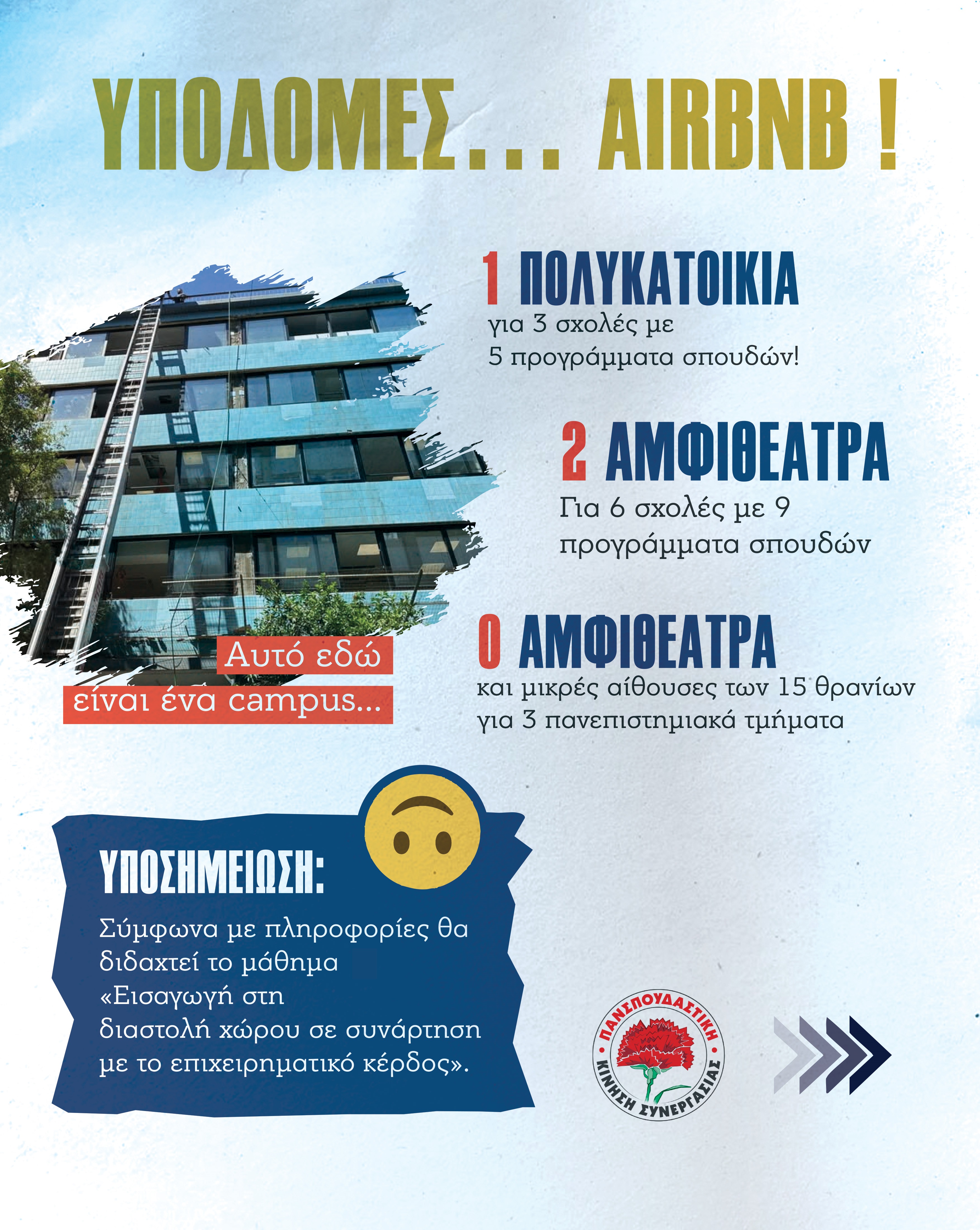 ΥΠΟΔΟΜΕΣ... AIRBNB !

1 ΠΟΛΥΚΑΤΟΙΚΙΑ
για 3 σχολές με
5 προγράμματα σπουδών!

2 ΑΜΦΙΘΕΑΤΡΑ
Για 6 σχολές με 9
προγράμματα σπουδών

0 ΑΜΦΙΘΕΑΤΡΑ
και μικρές αίθουσες των 15 θρανίων
για 3 πανεπιστημιακά τμήματα

Αυτό εδώ
είναι ένα campus...

ΥΠΟΣΗΜΕΙΩΣΗ:
Σύμφωνα με πληροφορίες θα διδαχτεί το μάθημα «Εισαγωγή στη διαστολή χώρου σε συνάρτηση με το επιχειρηματικό κέρδος».

ΠΑΝΣΠΟΥΔΑΣΤΙΚΗ
ΚΙΝΗΣΗ ΣΥΝΕΡΓΑΣΙΑΣ